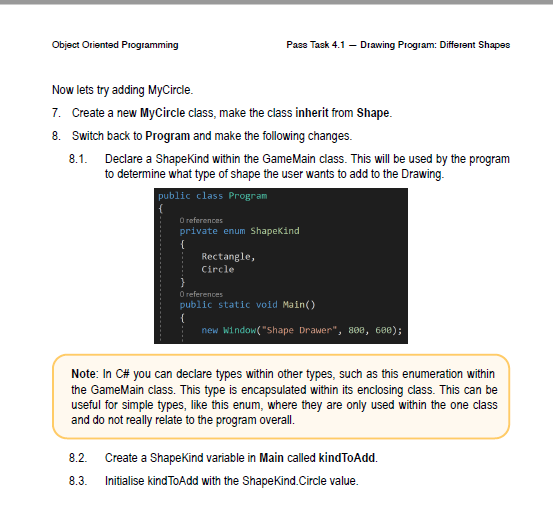 Object Oriented Programming

Pass Task 4.1 — Drawing Program: Different Shapes

Now lets try adding MyCircle.

7. Create a new MyCircle class, make the class inherit from Shape.

8. Switch back to Program and make the following changes.

8.1. Declare a ShapeKind within the GameMain class. This will be used by the program to determine what type of shape the user wants to add to the Drawing.

public class Program
{
0 references
private enum ShapeKind
{
Rectangle,
Circle
}
0 references
public static void Main()
{
new Window("Shape Drawer", 800, 600);

Note: In C# you can declare types within other types, such as this enumeration within the GameMain class. This type is encapsulated within its enclosing class. This can be useful for simple types, like this enum, where they are only used within the one class and do not really relate to the program overall.

8.2. Create a ShapeKind variable in Main called kindToAdd.

8.3. Initialise kindToAdd with the ShapeKind.Circle value.